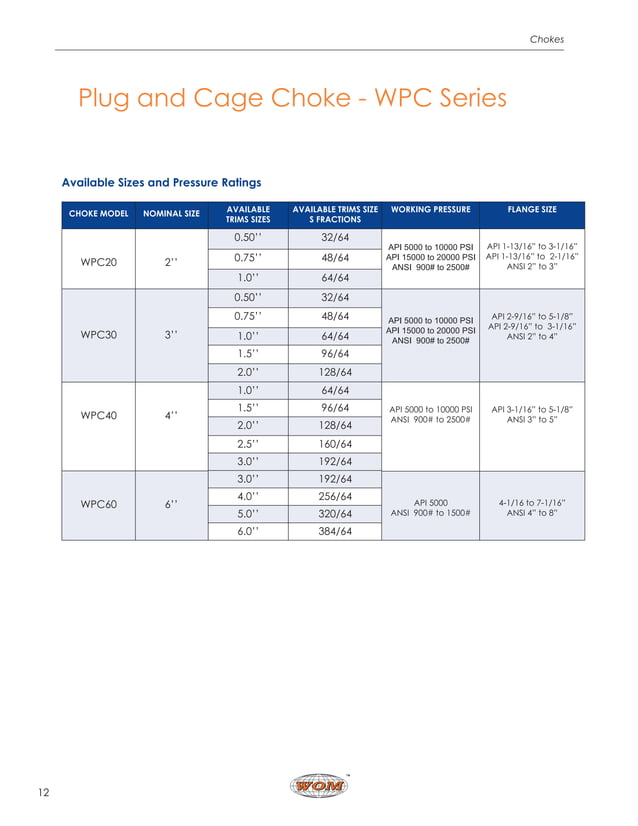 Chokes

Plug and Cage Choke - WPC Series

Available Sizes and Pressure Ratings

| CHOKE MODEL | NOMINAL SIZE | AVAILABLE TRIMS SIZES | AVAILABLE TRIMS SIZE S FRACTIONS | WORKING PRESSURE | FLANGE SIZE |
|---|---|---|---|---|---|
| WPC20 | 2'' | 0.50'' | 32/64 | API 5000 to 10000 PSI API 15000 to 20000 PSI ANSI 900# to 2500# | API 1-13/16" to 3-1/16" API 1-13/16" to 2-1/16" ANSI 2" to 3" |
| | | 0.75'' | 48/64 | | |
| | | 1.0'' | 64/64 | | |
| WPC30 | 3'' | 0.50'' | 32/64 | API 5000 to 10000 PSI API 15000 to 20000 PSI ANSI 900# to 2500# | API 2-9/16" to 5-1/8" API 2-9/16" to 3-1/16" ANSI 2" to 4" |
| | | 0.75'' | 48/64 | | |
| | | 1.0'' | 64/64 | | |
| | | 1.5'' | 96/64 | | |
| | | 2.0'' | 128/64 | | |
| WPC40 | 4'' | 1.0'' | 64/64 | API 5000 to 10000 PSI ANSI 900# to 2500# | API 3-1/16" to 5-1/8" ANSI 3" to 5" |
| | | 1.5'' | 96/64 | | |
| | | 2.0'' | 128/64 | | |
| | | 2.5'' | 160/64 | | |
| | | 3.0'' | 192/64 | | |
| WPC60 | 6'' | 3.0'' | 192/64 | API 5000 ANSI 900# to 1500# | 4-1/16 to 7-1/16" ANSI 4" to 8" |
| | | 4.0'' | 256/64 | | |
| | | 5.0'' | 320/64 | | |
| | | 6.0'' | 384/64 | | |

12

WOM